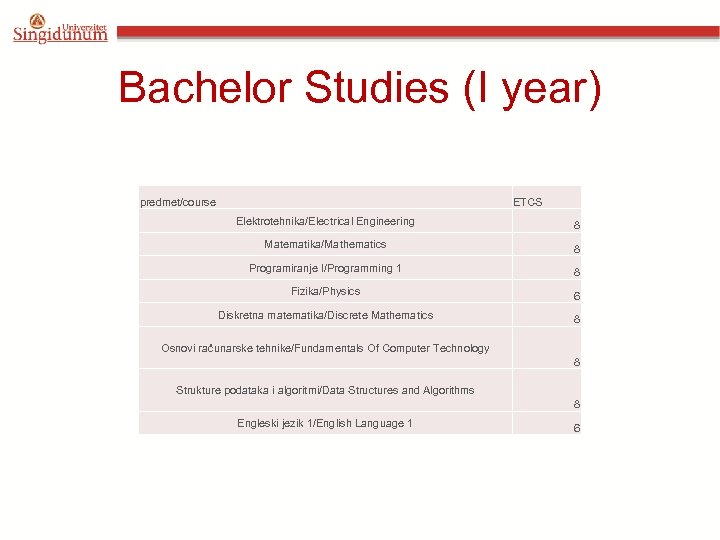 Univerzitet Singidunum

Bachelor Studies (I year)

| predmet/course | ETCS |
|---|---|
| Elektrotehnika/Electrical Engineering | 8 |
| Matematika/Mathematics | 8 |
| Programiranje I/Programming 1 | 8 |
| Fizika/Physics | 6 |
| Diskretna matematika/Discrete Mathematics | 8 |
| Osnovi računarske tehnike/Fundamentals Of Computer Technology | 8 |
| Strukture podataka i algoritmi/Data Structures and Algorithms | 8 |
| Engleski jezik 1/English Language 1 | 6 |